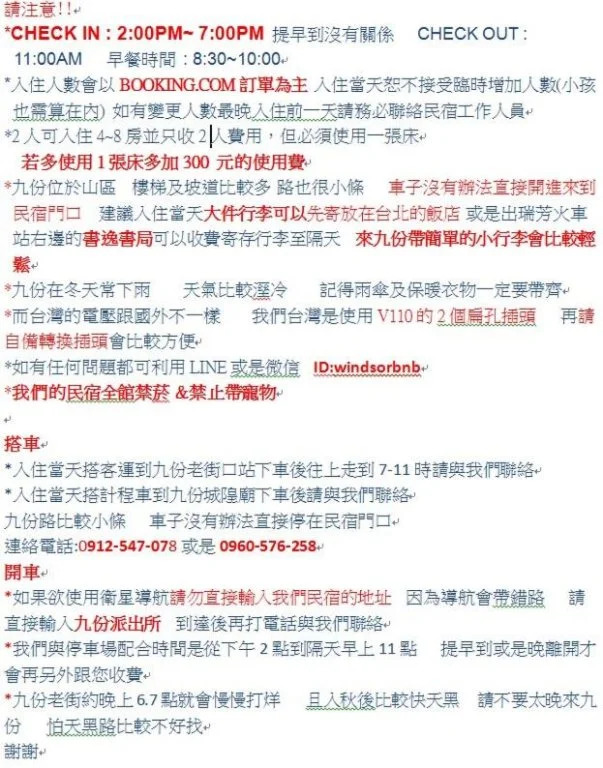 請注意!!

*CHECK IN : 2:00PM~ 7:00PM 提早到沒有關係 CHECK OUT : 11:00AM 早餐時間 : 8:30~10:00

*入住人數會以 BOOKING.COM 訂單為主 入住當天恕不接受臨時增加人數(小孩也需算在內) 如有變更人數最晚入住前一天請務必聯絡民宿工作人員

*2 人可入住 4~8 房並只收 2 人費用，但必須使用一張床

若多使用 1 張床多加 300 元的使用費

*九份位於山區 樓梯及坡道比較多 路也很小條 車子沒有辦法直接開進來到民宿門口 建議入住當天大件行李可以先寄放在台北的飯店 或是出瑞芳火車站右邊的書逸書局可以收費寄存行李至隔天 來九份帶簡單的小行李會比較輕鬆

*九份在冬天常下雨 天氣比較溼冷 記得雨傘及保暖衣物一定要帶齊

*而台灣的電壓跟國外不一樣 我們台灣是使用 V110 的 2 個扁孔插頭 再請自備轉換插頭會比較方便

*如有任何問題都可利用 LINE 或是微信 ID:windsorbnb

*我們的民宿全館禁菸 &禁止帶寵物

搭車

*入住當天搭客運到九份老街口站下車後往上走到 7-11 時請與我們聯絡

*入住當天搭計程車到九份城隍廟下車後請與我們聯絡

九份路比較小條 車子沒有辦法直接停在民宿門口

連絡電話:0912-547-078 或是 0960-576-258

開車

*如果欲使用衛星導航請勿直接輸入我們民宿的地址 因為導航會帶錯路 請直接輸入九份派出所 到達後再打電話與我們聯絡

*我們與停車場配合時間是從下午 2 點到隔天早上 11 點 提早到或是晚離開才會再另外跟您收費

*九份老街約晚上 6.7 點就會慢慢打烊 且入秋後比較快天黑 請不要太晚來九份 怕天黑路比較不好找

謝謝